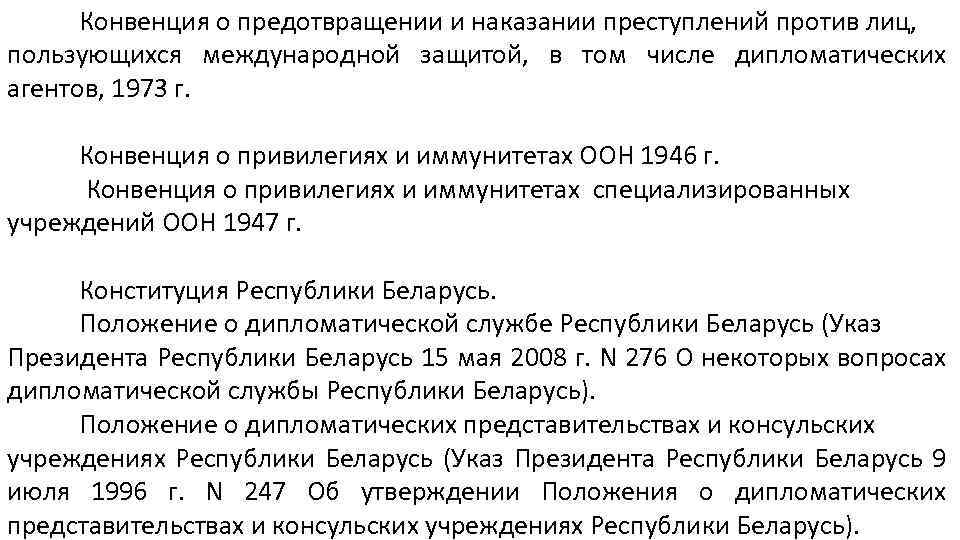 Конвенция о предотвращении и наказании преступлений против лиц, пользующихся международной защитой, в том числе дипломатических агентов, 1973 г.

Конвенция о привилегиях и иммунитетах ООН 1946 г.
Конвенция о привилегиях и иммунитетах специализированных учреждений ООН 1947 г.

Конституция Республики Беларусь.
Положение о дипломатической службе Республики Беларусь (Указ Президента Республики Беларусь 15 мая 2008 г. N 276 О некоторых вопросах дипломатической службы Республики Беларусь).
Положение о дипломатических представительствах и консульских учреждениях Республики Беларусь (Указ Президента Республики Беларусь 9 июля 1996 г. N 247 Об утверждении Положения о дипломатических представительствах и консульских учреждениях Республики Беларусь).